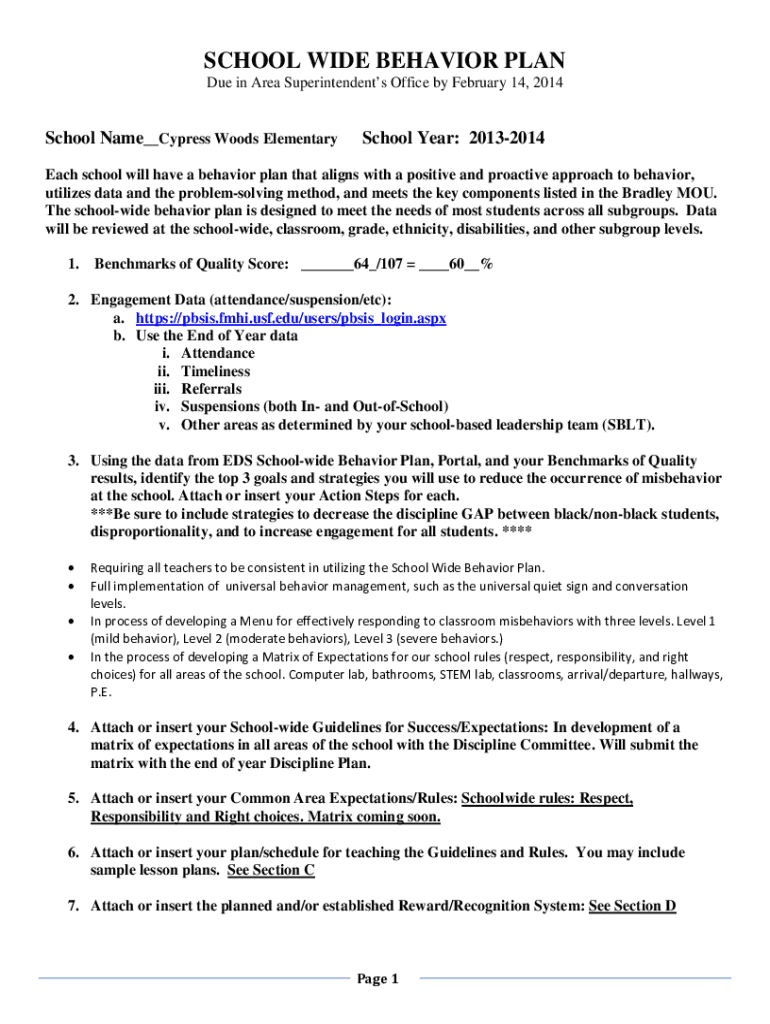 SCHOOL WIDE BEHAVIOR PLAN

Due in Area Superintendent's Office by February 14, 2014

School Name__Cypress Woods Elementary School Year: 2013-2014

Each school will have a behavior plan that aligns with a positive and proactive approach to behavior, utilizes data and the problem-solving method, and meets the key components listed in the Bradley MOU. The school-wide behavior plan is designed to meet the needs of most students across all subgroups. Data will be reviewed at the school-wide, classroom, grade, ethnicity, disabilities, and other subgroup levels.

1. Benchmarks of Quality Score: _______64_/107 = ____60__%

2. Engagement Data (attendance/suspension/etc):
a. https://pbsis.fmhi.usf.edu/users/pbsis_login.aspx
b. Use the End of Year data
i. Attendance
ii. Timeliness
iii. Referrals
iv. Suspensions (both In- and Out-of-School)
v. Other areas as determined by your school-based leadership team (SBLT).

3. Using the data from EDS School-wide Behavior Plan, Portal, and your Benchmarks of Quality results, identify the top 3 goals and strategies you will use to reduce the occurrence of misbehavior at the school. Attach or insert your Action Steps for each.
***Be sure to include strategies to decrease the discipline GAP between black/non-black students, disproportionality, and to increase engagement for all students. ****

• Requiring all teachers to be consistent in utilizing the School Wide Behavior Plan.
• Full implementation of universal behavior management, such as the universal quiet sign and conversation levels.
• In process of developing a Menu for effectively responding to classroom misbehaviors with three levels. Level 1 (mild behavior), Level 2 (moderate behaviors), Level 3 (severe behaviors.)
• In the process of developing a Matrix of Expectations for our school rules (respect, responsibility, and right choices) for all areas of the school. Computer lab, bathrooms, STEM lab, classrooms, arrival/departure, hallways, P.E.

4. Attach or insert your School-wide Guidelines for Success/Expectations: In development of a matrix of expectations in all areas of the school with the Discipline Committee. Will submit the matrix with the end of year Discipline Plan.

5. Attach or insert your Common Area Expectations/Rules: Schoolwide rules: Respect, Responsibility and Right choices. Matrix coming soon.

6. Attach or insert your plan/schedule for teaching the Guidelines and Rules. You may include sample lesson plans. See Section C

7. Attach or insert the planned and/or established Reward/Recognition System: See Section D

Page 1